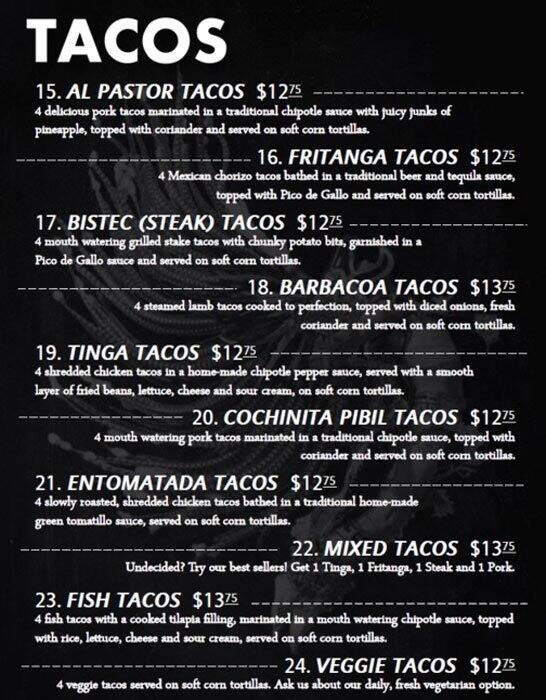 TACOS

15. AL PASTOR TACOS $12$^{75}$
4 delicious pork tacos marinated in a traditional chipotle sauce with juicy junks of pineapple, topped with coriander and served on soft corn tortillas.

16. FRITANGA TACOS $12$^{75}$
4 Mexican chorizo tacos bathed in a traditional beer and tequila sauce, topped with Pico de Gallo and served on soft corn tortillas.

17. BISTEC (STEAK) TACOS $12$^{75}$
4 mouth watering grilled stake tacos with chunky potato bits, garnished in a Pico de Gallo sauce and served on soft corn tortillas.

18. BARBACOA TACOS $13$^{75}$
4 steamed lamb tacos cooked to perfection, topped with diced onions, fresh coriander and served on soft corn tortillas.

19. TINGA TACOS $12$^{75}$
4 shredded chicken tacos in a home-made chipotle pepper sauce, served with a smooth layer of fried beans, lettuce, cheese and sour cream, on soft corn tortillas.

20. COCHINITA PIBIL TACOS $12$^{75}$
4 mouth watering pork tacos marinated in a traditional chipotle sauce, topped with coriander and served on soft corn tortillas.

21. ENTOMATADA TACOS $12$^{75}$
4 slowly roasted, shredded chicken tacos bathed in a traditional home-made green tomatillo sauce, served on soft corn tortillas.

22. MIXED TACOS $13$^{75}$
Undecided? Try our best sellers! Get 1 Tinga, 1 Fritanga, 1 Steak and 1 Pork.

23. FISH TACOS $13$^{75}$
4 fish tacos with a cooked tilapia filling, marinated in a mouth watering chipotle sauce, topped with rice, lettuce, cheese and sour cream, served on soft corn tortillas.

24. VEGGIE TACOS $12$^{75}$
4 veggie tacos served on soft corn tortillas. Ask us about our daily, fresh vegetarian option.